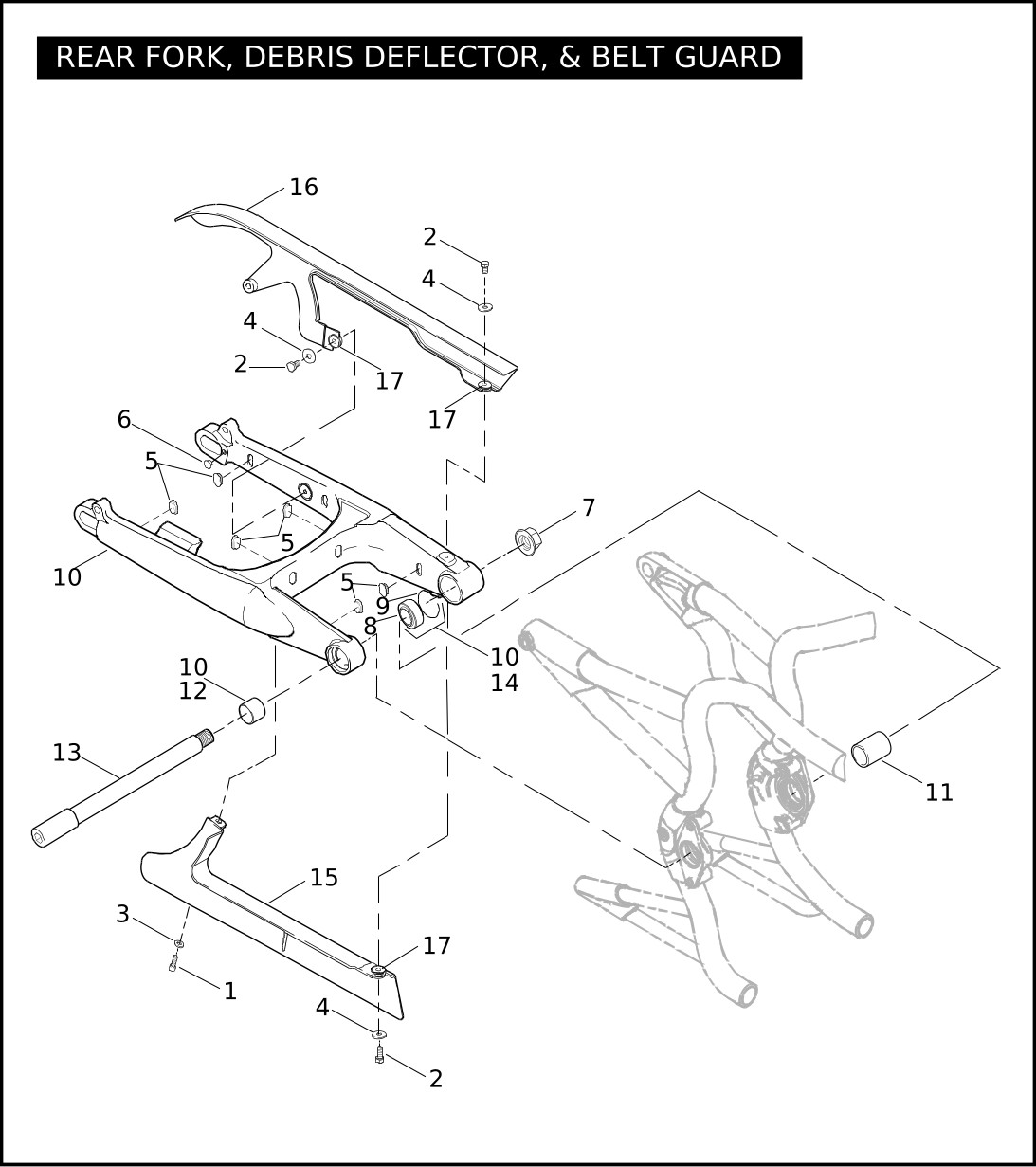 REAR FORK, DEBRIS DEFLECTOR, & BELT GUARD

16
2
4
4
2
17
17
6
5
7
5
10
5
9
8
10
14
10
12
13
11
15
3
17
1
4
2